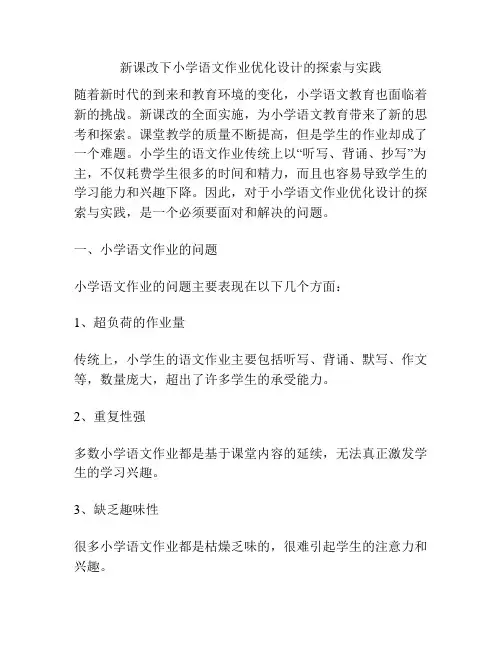 新课改下小学语文作业优化设计的探索与实践

随着新时代的到来和教育环境的变化，小学语文教育也面临着新的挑战。新课改的全面实施，为小学语文教育带来了新的思考和探索。课堂教学的质量不断提高，但是学生的作业却成了一个难题。小学生的语文作业传统上以“听写、背诵、抄写”为主，不仅耗费学生很多的时间和精力，而且也容易导致学生的学习能力和兴趣下降。因此，对于小学语文作业优化设计的探索与实践，是一个必须要面对和解决的问题。

一、小学语文作业的问题

小学语文作业的问题主要表现在以下几个方面：

1、超负荷的作业量

传统上，小学生的语文作业主要包括听写、背诵、默写、作文等，数量庞大，超出了许多学生的承受能力。

2、重复性强

多数小学语文作业都是基于课堂内容的延续，无法真正激发学生的学习兴趣。

3、缺乏趣味性

很多小学语文作业都是枯燥乏味的，很难引起学生的注意力和兴趣。